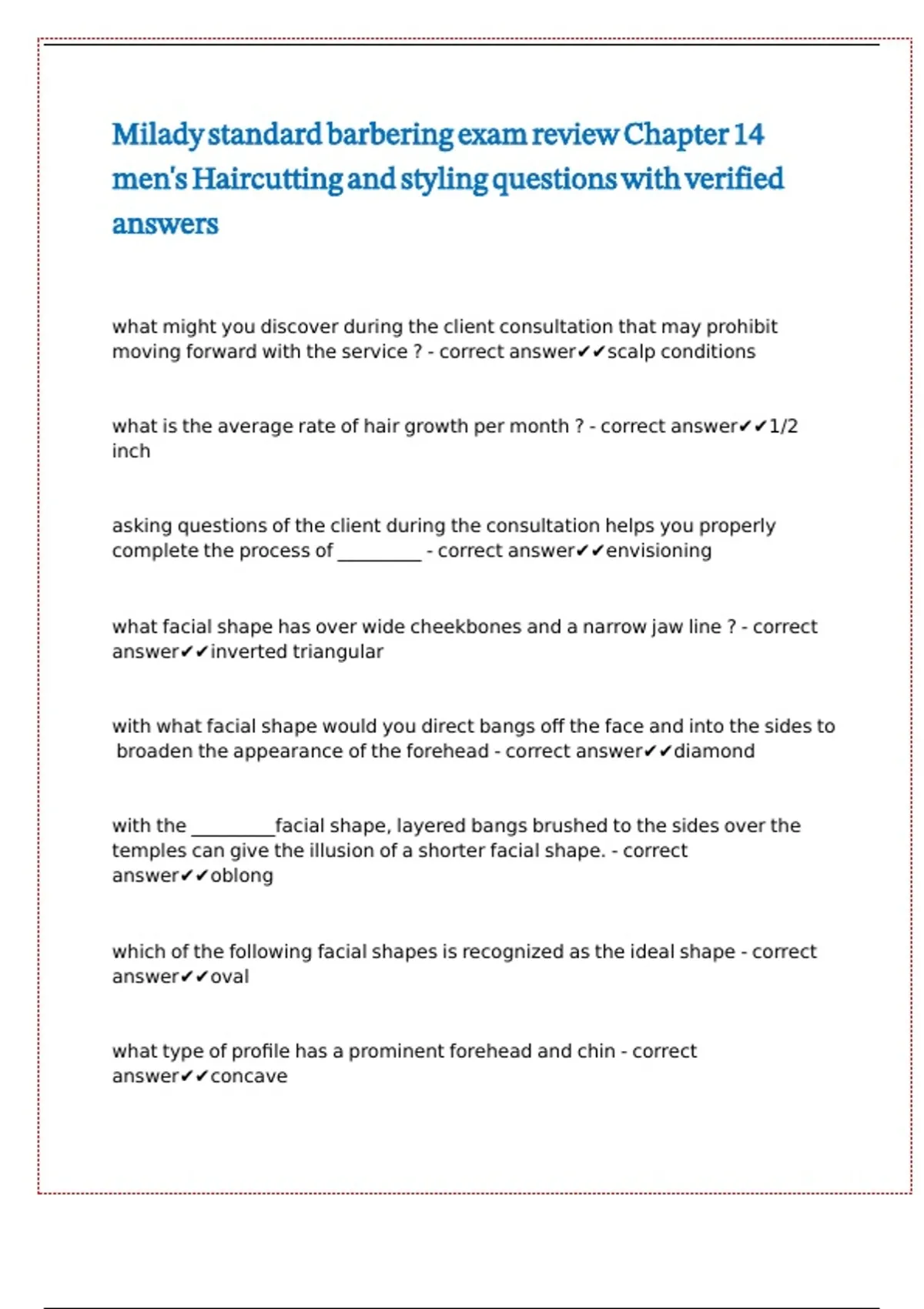 Milady standard barbering exam review Chapter 14 men's Haircutting and styling questions with verified answers

what might you discover during the client consultation that may prohibit moving forward with the service ? - correct answer✔✔scalp conditions

what is the average rate of hair growth per month ? - correct answer✔✔1/2 inch

asking questions of the client during the consultation helps you properly complete the process of _________ - correct answer✔✔envisioning

what facial shape has over wide cheekbones and a narrow jaw line ? - correct answer✔✔inverted triangular

with what facial shape would you direct bangs off the face and into the sides to broaden the appearance of the forehead - correct answer✔✔diamond

with the _________facial shape, layered bangs brushed to the sides over the temples can give the illusion of a shorter facial shape. - correct answer✔✔oblong

which of the following facial shapes is recognized as the ideal shape - correct answer✔✔oval

what type of profile has a prominent forehead and chin - correct answer✔✔concave